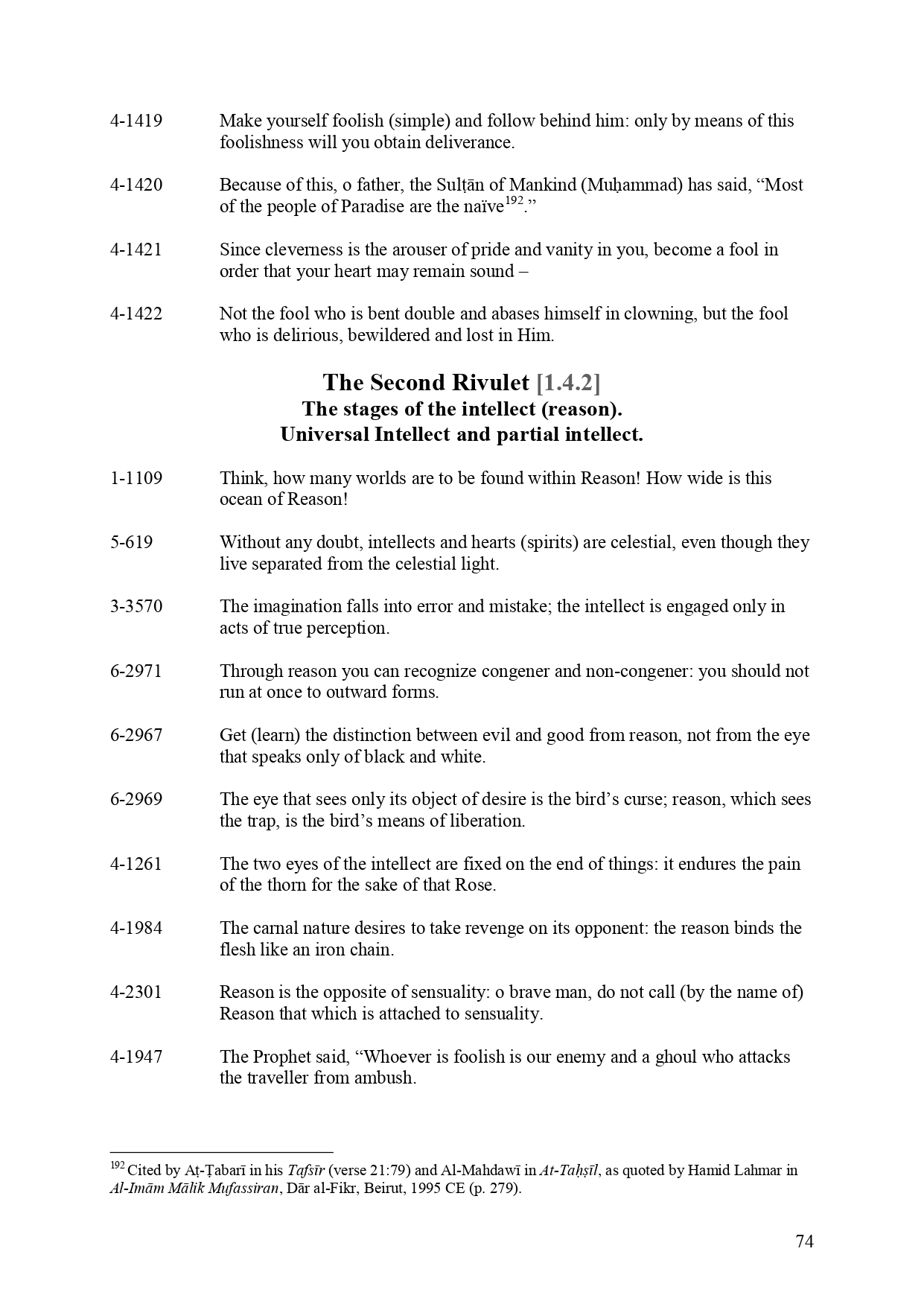 4-1419 Make yourself foolish (simple) and follow behind him: only by means of this foolishness will you obtain deliverance.

4-1420 Because of this, o father, the Sulṭān of Mankind (Muḥammad) has said, “Most of the people of Paradise are the naïve$^{192}$.”

4-1421 Since cleverness is the arouser of pride and vanity in you, become a fool in order that your heart may remain sound –

4-1422 Not the fool who is bent double and abases himself in clowning, but the fool who is delirious, bewildered and lost in Him.

The Second Rivulet [1.4.2]
The stages of the intellect (reason).
Universal Intellect and partial intellect.

1-1109 Think, how many worlds are to be found within Reason! How wide is this ocean of Reason!

5-619 Without any doubt, intellects and hearts (spirits) are celestial, even though they live separated from the celestial light.

3-3570 The imagination falls into error and mistake; the intellect is engaged only in acts of true perception.

6-2971 Through reason you can recognize congener and non-congener: you should not run at once to outward forms.

6-2967 Get (learn) the distinction between evil and good from reason, not from the eye that speaks only of black and white.

6-2969 The eye that sees only its object of desire is the bird’s curse; reason, which sees the trap, is the bird’s means of liberation.

4-1261 The two eyes of the intellect are fixed on the end of things: it endures the pain of the thorn for the sake of that Rose.

4-1984 The carnal nature desires to take revenge on its opponent: the reason binds the flesh like an iron chain.

4-2301 Reason is the opposite of sensuality: o brave man, do not call (by the name of) Reason that which is attached to sensuality.

4-1947 The Prophet said, “Whoever is foolish is our enemy and a ghoul who attacks the traveller from ambush.

$^{192}$ Cited by Aṭ-Ṭabarī in his Tafsīr (verse 21:79) and Al-Mahdawī in At-Taḥṣīl, as quoted by Hamid Lahmar in Al-Imām Mālik Mufassiran, Dār al-Fikr, Beirut, 1995 CE (p. 279).

74